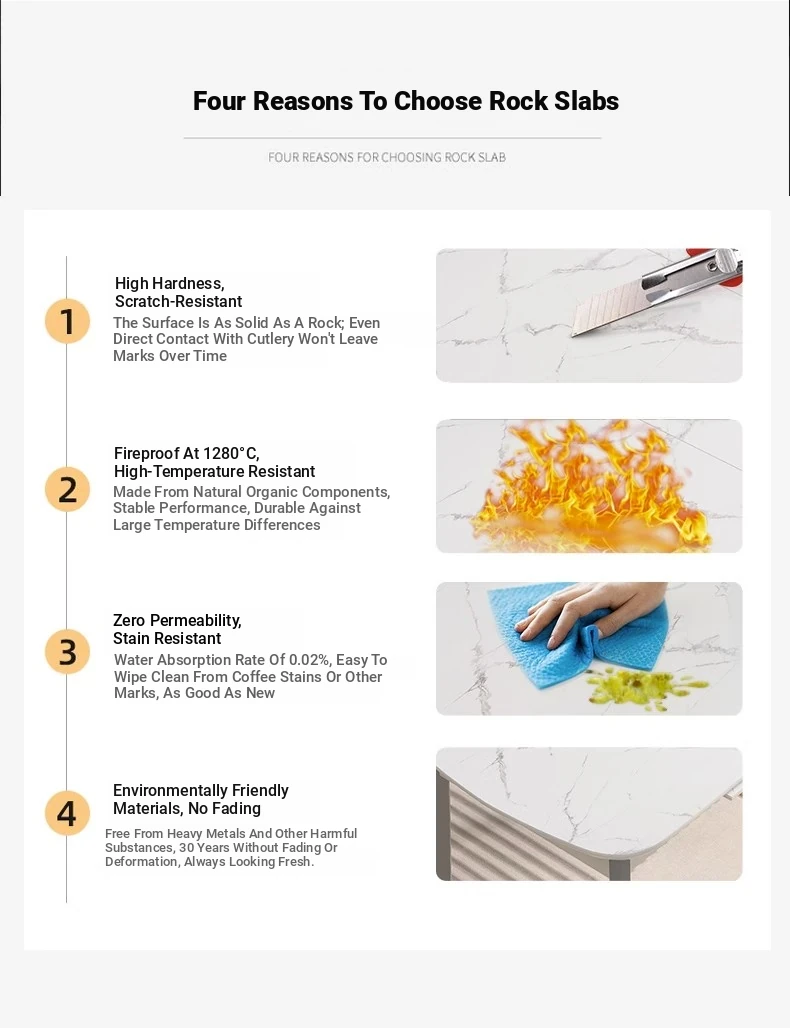 Four Reasons To Choose Rock Slabs

FOUR REASONS FOR CHOOSING ROCK SLAB

1

High Hardness, Scratch-Resistant

The Surface Is As Solid As A Rock; Even Direct Contact With Cutlery Won't Leave Marks Over Time

2

Fireproof At 1280°C, High-Temperature Resistant

Made From Natural Organic Components, Stable Performance, Durable Against Large Temperature Differences

3

Zero Permeability, Stain Resistant

Water Absorption Rate Of 0.02%, Easy To Wipe Clean From Coffee Stains Or Other Marks, As Good As New

4

Environmentally Friendly Materials, No Fading

Free From Heavy Metals And Other Harmful Substances, 30 Years Without Fading Or Deformation, Always Looking Fresh.